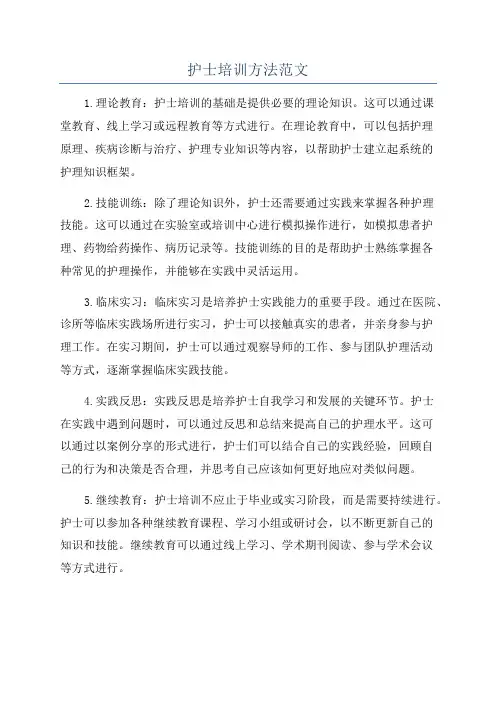 护士培训方法范文

1.理论教育：护士培训的基础是提供必要的理论知识。这可以通过课堂教育、线上学习或远程教育等方式进行。在理论教育中，可以包括护理原理、疾病诊断与治疗、护理专业知识等内容，以帮助护士建立起系统的护理知识框架。

2.技能训练：除了理论知识外，护士还需要通过实践来掌握各种护理技能。这可以通过在实验室或培训中心进行模拟操作进行，如模拟患者护理、药物给药操作、病历记录等。技能训练的目的是帮助护士熟练掌握各种常见的护理操作，并能够在实践中灵活运用。

3.临床实习：临床实习是培养护士实践能力的重要手段。通过在医院、诊所等临床实践场所进行实习，护士可以接触真实的患者，并亲身参与护理工作。在实习期间，护士可以通过观察导师的工作、参与团队护理活动等方式，逐渐掌握临床实践技能。

4.实践反思：实践反思是培养护士自我学习和发展的关键环节。护士在实践中遇到问题时，可以通过反思和总结来提高自己的护理水平。这可以通过以案例分享的形式进行，护士们可以结合自己的实践经验，回顾自己的行为和决策是否合理，并思考自己应该如何更好地应对类似问题。

5.继续教育：护士培训不应止于毕业或实习阶段，而是需要持续进行。护士可以参加各种继续教育课程、学习小组或研讨会，以不断更新自己的知识和技能。继续教育可以通过线上学习、学术期刊阅读、参与学术会议等方式进行。